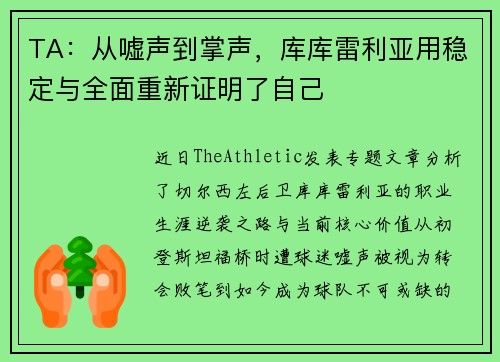 TA：从嘘声到掌声，库库雷利亚用稳定与全面重新证明了自己

近日TheAthletic发表专题文章分析了切尔西左后卫库库雷利亚的职业生涯逆袭之路与当前核心价值从初登斯坦福桥时遭球迷嘘声被视为转会败笔到如今成为球队不可或缺的